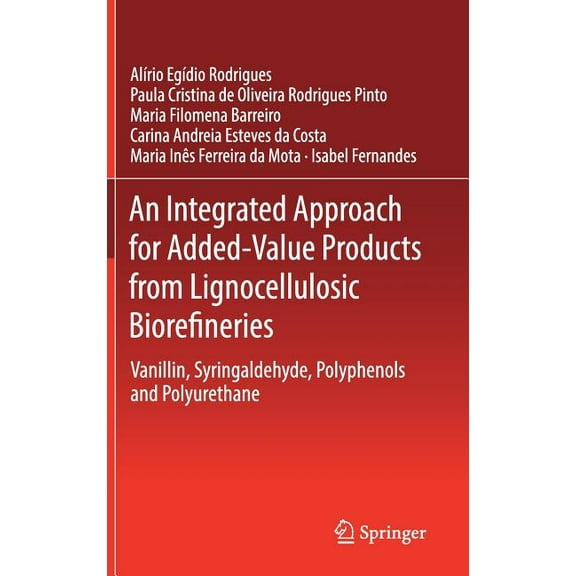 Alírio Egídio Rodrigues
Paula Cristina de Oliveira Rodrigues Pinto
Maria Filomena Barreiro
Carina Andreia Esteves da Costa
Maria Inês Ferreira da Mota · Isabel Fernandes

An Integrated Approach for Added-Value Products from Lignocellulosic Biorefineries

Vanillin, Syringaldehyde, Polyphenols and Polyurethane

Springer